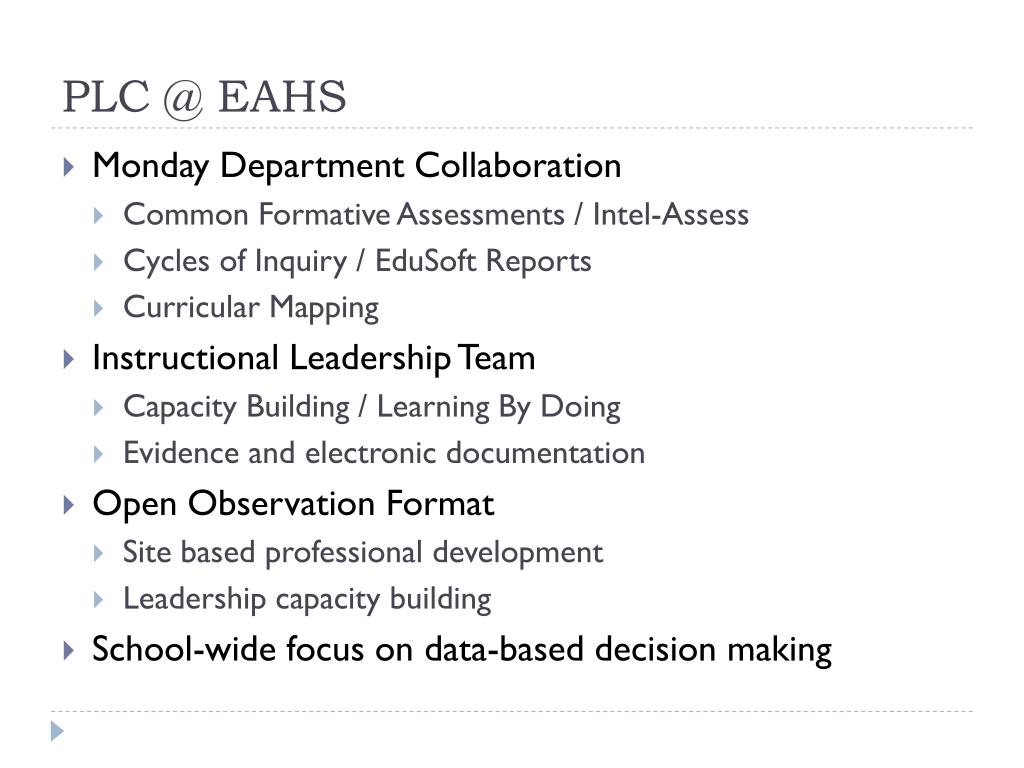 PLC @ EAHS

▸ Monday Department Collaboration
▸ Common Formative Assessments / Intel-Assess
▸ Cycles of Inquiry / EduSoft Reports
▸ Curricular Mapping
▸ Instructional Leadership Team
▸ Capacity Building / Learning By Doing
▸ Evidence and electronic documentation
▸ Open Observation Format
▸ Site based professional development
▸ Leadership capacity building
▸ School-wide focus on data-based decision making